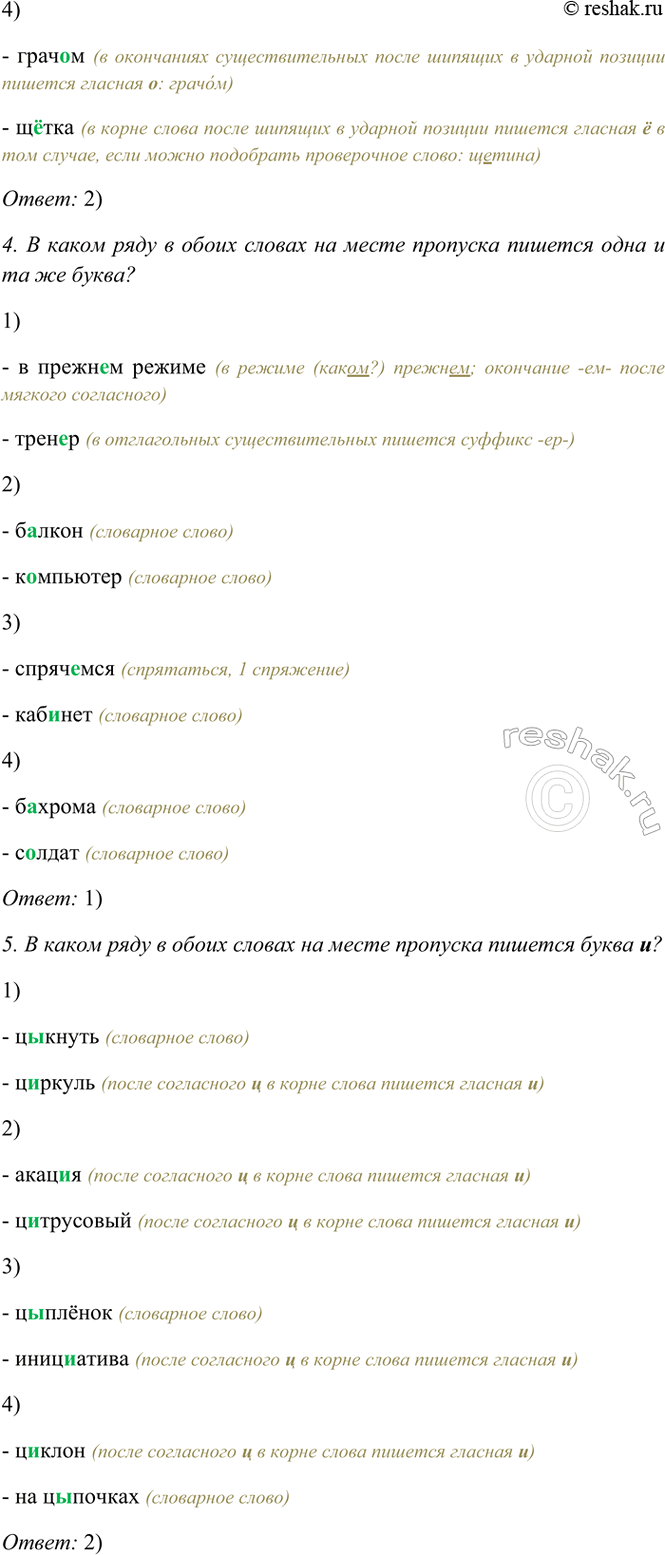 4) © reshak.ru

- грачом (в окончаниях существительных после шипящих в ударной позиции пишется гласная о: грачо́м)

- щётка (в корне слова после шипящих в ударной позиции пишется гласная ё в том случае, если можно подобрать проверочное слово: щетина)

Ответ: 2)

4. В каком ряду в обоих словах на месте пропуска пишется одна и та же буква?

1)

- в прежнем режиме (в режиме (каком?) прежнем; окончание -ем- после мягкого согласного)

- тренер (в отглагольных существительных пишется суффикс -ер-)

2)

- балкон (словарное слово)

- компьютер (словарное слово)

3)

- спрячемся (спрятаться, 1 спряжение)

- кабинет (словарное слово)

4)

- бахрома (словарное слово)

- солдат (словарное слово)

Ответ: 1)

5. В каком ряду в обоих словах на месте пропуска пишется буква и?

1)

- цыкнуть (словарное слово)

- циркуль (после согласного ц в корне слова пишется гласная и)

2)

- акация (после согласного ц в корне слова пишется гласная и)

- цитрусовый (после согласного ц в корне слова пишется гласная и)

3)

- цыплёнок (словарное слово)

- инициатива (после согласного ц в корне слова пишется гласная и)

4)

- циклон (после согласного ц в корне слова пишется гласная и)

- на цыпочках (словарное слово)

Ответ: 2)

reshak.ru ©